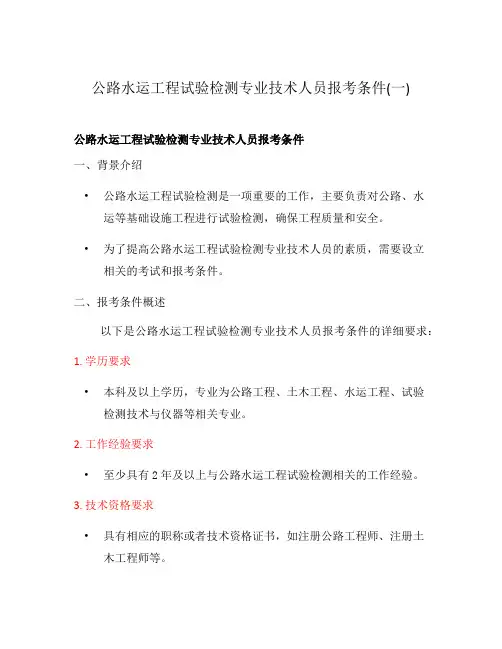 公路水运工程试验检测专业技术人员报考条件(一)

公路水运工程试验检测专业技术人员报考条件

一、背景介绍

• 公路水运工程试验检测是一项重要的工作，主要负责对公路、水运等基础设施工程进行试验检测，确保工程质量和安全。

• 为了提高公路水运工程试验检测专业技术人员的素质，需要设立相关的考试和报考条件。

二、报考条件概述

以下是公路水运工程试验检测专业技术人员报考条件的详细要求：

1. 学历要求

• 本科及以上学历，专业为公路工程、土木工程、水运工程、试验检测技术与仪器等相关专业。

2. 工作经验要求

• 至少具有 2 年及以上与公路水运工程试验检测相关的工作经验。

3. 技术资格要求

• 具有相应的职称或者技术资格证书，如注册公路工程师、注册土木工程师等。